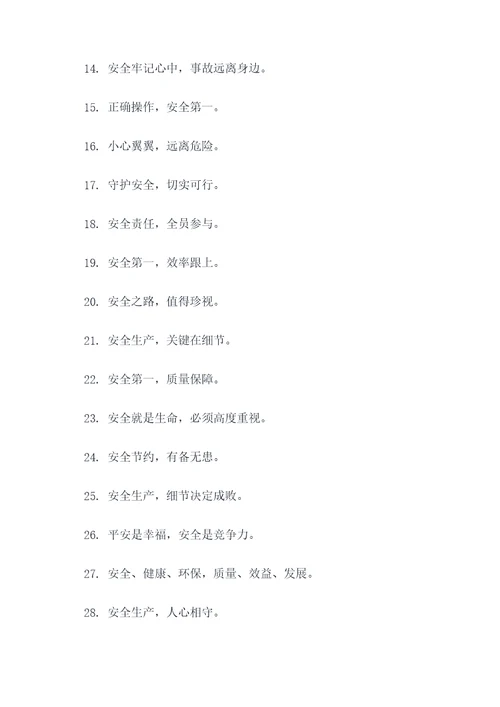 14. 安全牢记心中，事故远离身边。

15. 正确操作，安全第一。

16. 小心翼翼，远离危险。

17. 守护安全，切实可行。

18. 安全责任，全员参与。

19. 安全第一，效率跟上。

20. 安全之路，值得珍视。

21. 安全生产，关键在细节。

22. 安全第一，质量保障。

23. 安全就是生命，必须高度重视。

24. 安全节约，有备无患。

25. 安全生产，细节决定成败。

26. 平安是幸福，安全是竞争力。

27. 安全、健康、环保，质量、效益、发展。

28. 安全生产，人心相守。